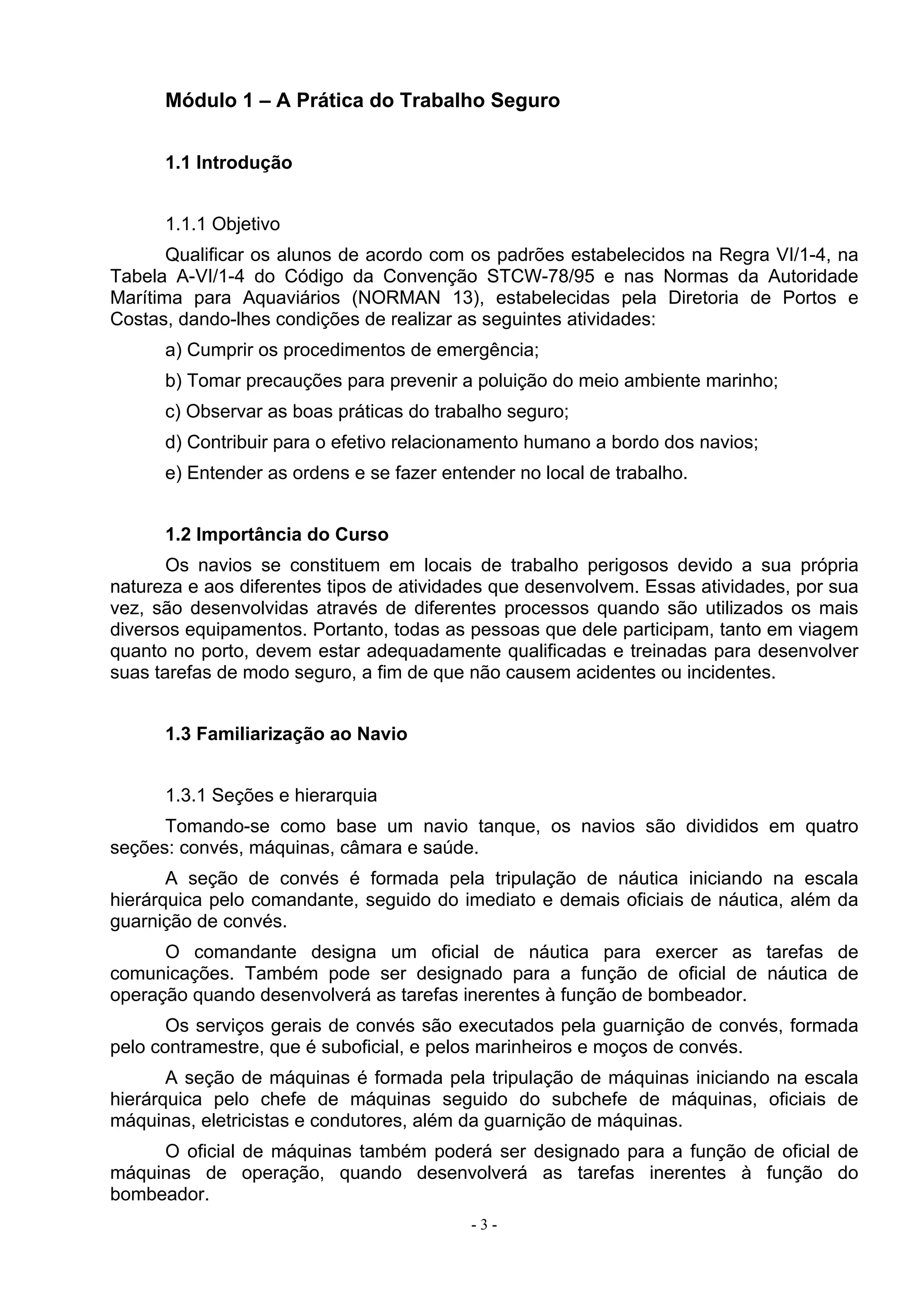 Módulo 1 – A Prática do Trabalho Seguro

1.1 Introdução

1.1.1 Objetivo

Qualificar os alunos de acordo com os padrões estabelecidos na Regra VI/1-4, na Tabela A-VI/1-4 do Código da Convenção STCW-78/95 e nas Normas da Autoridade Marítima para Aquaviários (NORMAN 13), estabelecidas pela Diretoria de Portos e Costas, dando-lhes condições de realizar as seguintes atividades:

a) Cumprir os procedimentos de emergência;

b) Tomar precauções para prevenir a poluição do meio ambiente marinho;

c) Observar as boas práticas do trabalho seguro;

d) Contribuir para o efetivo relacionamento humano a bordo dos navios;

e) Entender as ordens e se fazer entender no local de trabalho.

1.2 Importância do Curso

Os navios se constituem em locais de trabalho perigosos devido a sua própria natureza e aos diferentes tipos de atividades que desenvolvem. Essas atividades, por sua vez, são desenvolvidas através de diferentes processos quando são utilizados os mais diversos equipamentos. Portanto, todas as pessoas que dele participam, tanto em viagem quanto no porto, devem estar adequadamente qualificadas e treinadas para desenvolver suas tarefas de modo seguro, a fim de que não causem acidentes ou incidentes.

1.3 Familiarização ao Navio

1.3.1 Seções e hierarquia

Tomando-se como base um navio tanque, os navios são divididos em quatro seções: convés, máquinas, câmara e saúde.

A seção de convés é formada pela tripulação de náutica iniciando na escala hierárquica pelo comandante, seguido do imediato e demais oficiais de náutica, além da guarnição de convés.

O comandante designa um oficial de náutica para exercer as tarefas de comunicações. Também pode ser designado para a função de oficial de náutica de operação quando desenvolverá as tarefas inerentes à função de bombeador.

Os serviços gerais de convés são executados pela guarnição de convés, formada pelo contramestre, que é suboficial, e pelos marinheiros e moços de convés.

A seção de máquinas é formada pela tripulação de máquinas iniciando na escala hierárquica pelo chefe de máquinas seguido do subchefe de máquinas, oficiais de máquinas, eletricistas e condutores, além da guarnição de máquinas.

O oficial de máquinas também poderá ser designado para a função de oficial de máquinas de operação, quando desenvolverá as tarefas inerentes à função do bombeador.

- 3 -